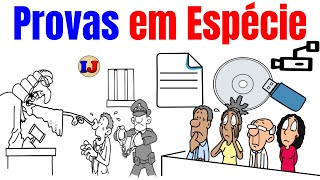 Provas em Espécie

IJ